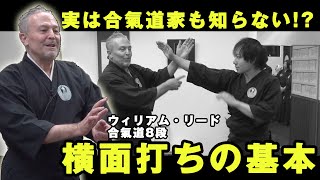 実は合氣道家も知らない!?

ウィリアム・リード
合氣道8段

横面打ちの基本